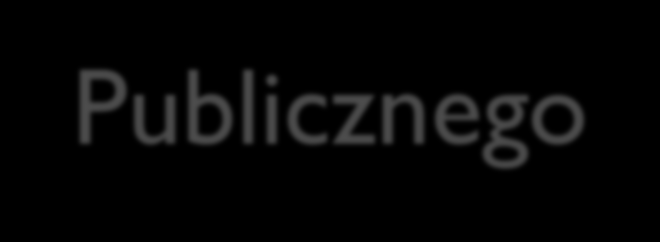 Publicznego